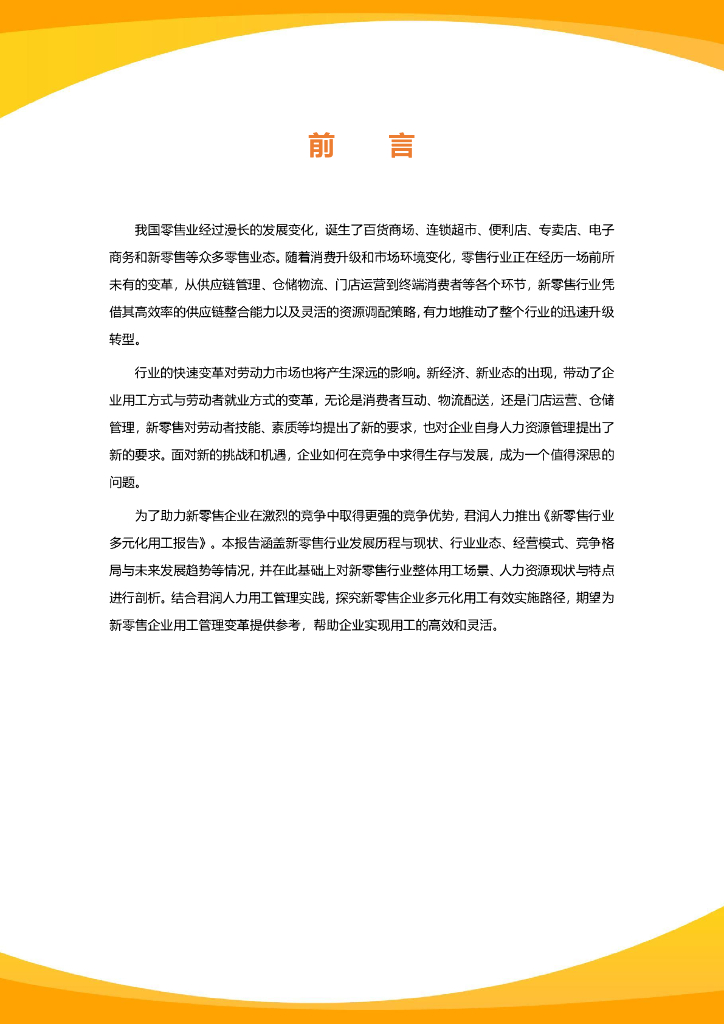 前　言

我国零售业经过漫长的发展变化，诞生了百货商场、连锁超市、便利店、专卖店、电子商务和新零售等众多零售业态。随着消费升级和市场环境变化，零售行业正在经历一场前所未有的变革，从供应链管理、仓储物流、门店运营到终端消费者等各个环节，新零售行业凭借其高效率的供应链整合能力以及灵活的资源调配策略，有力地推动了整个行业的迅速升级转型。

行业的快速变革对劳动力市场也将产生深远的影响。新经济、新业态的出现，带动了企业用工方式与劳动者就业方式的变革，无论是消费者互动、物流配送，还是门店运营、仓储管理，新零售对劳动者技能、素质等均提出了新的要求，也对企业自身人力资源管理提出了新的要求。面对新的挑战和机遇，企业如何在竞争中求得生存与发展，成为一个值得深思的问题。

为了助力新零售企业在激烈的竞争中取得更强的竞争优势，君润人力推出《新零售行业多元化用工报告》。本报告涵盖新零售行业发展历程与现状、行业业态、经营模式、竞争格局与未来发展趋势等情况，并在此基础上对新零售行业整体用工场景、人力资源现状与特点进行剖析。结合君润人力用工管理实践，探究新零售企业多元化用工有效实施路径，期望为新零售企业用工管理变革提供参考，帮助企业实现用工的高效和灵活。